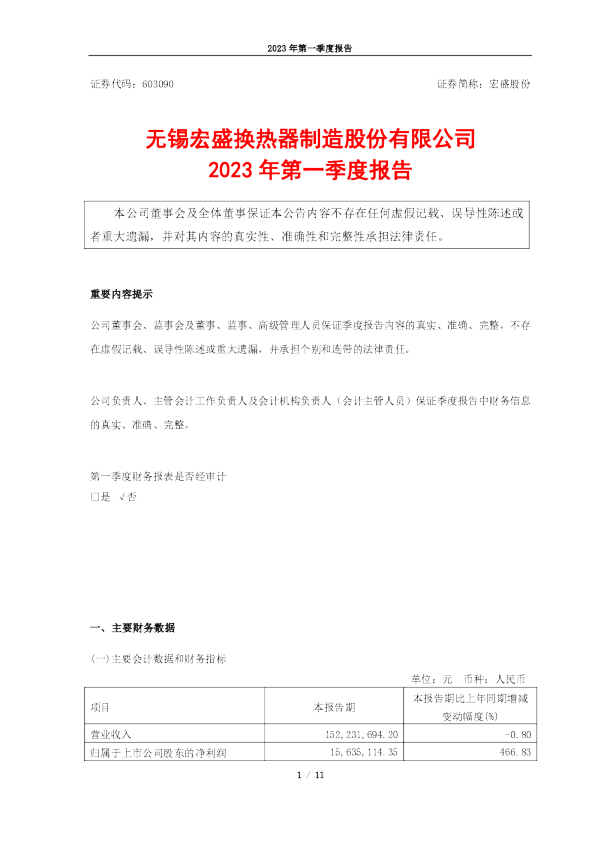 2023 年第一季度报告

证券代码：603090　　证券简称：宏盛股份

无锡宏盛换热器制造股份有限公司
2023 年第一季度报告

本公司董事会及全体董事保证本公告内容不存在任何虚假记载、误导性陈述或者重大遗漏，并对其内容的真实性、准确性和完整性承担法律责任。

重要内容提示

公司董事会、监事会及董事、监事、高级管理人员保证季度报告内容的真实、准确、完整，不存在虚假记载、误导性陈述或重大遗漏，并承担个别和连带的法律责任。

公司负责人、主管会计工作负责人及会计机构负责人（会计主管人员）保证季度报告中财务信息的真实、准确、完整。

第一季度财务报表是否经审计
□是 √否

一、主要财务数据

(一)主要会计数据和财务指标

单位：元　币种：人民币

| 项目 | 本报告期 | 本报告期比上年同期增减变动幅度(%) |
|---|---|---|
| 营业收入 | 152,231,694.20 | -0.80 |
| 归属于上市公司股东的净利润 | 15,635,114.35 | 466.83 |

1 / 11